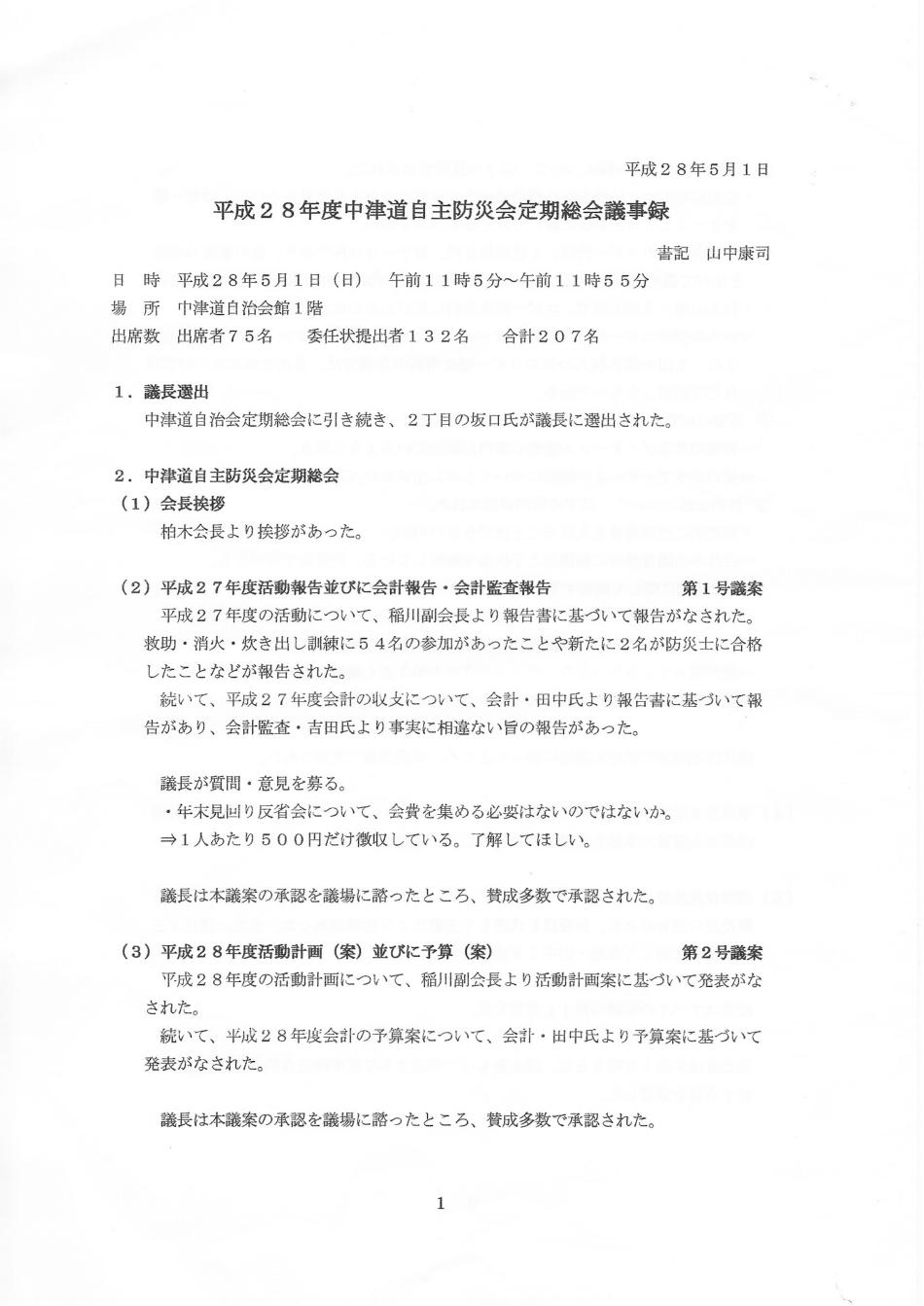 平成２８年５月１日

平成２８年度中津道自主防災会定期総会議事録

書記　山中康司

日　時　平成２８年５月１日（日）　午前１１時５分～午前１１時５５分
場　所　中津道自治会館１階
出席数　出席者７５名　　委任状提出者１３２名　　合計２０７名

１．議長選出
中津道自治会定期総会に引き続き、２丁目の坂口氏が議長に選出された。

２．中津道自主防災会定期総会
（１）会長挨拶
柏木会長より挨拶があった。

（２）平成２７年度活動報告並びに会計報告・会計監査報告　　第１号議案
平成２７年度の活動について、稲川副会長より報告書に基づいて報告がなされた。救助・消火・炊き出し訓練に５４名の参加があったことや新たに２名が防災士に合格したことなどが報告された。
続いて、平成２７年度会計の収支について、会計・田中氏より報告書に基づいて報告があり、会計監査・吉田氏より事実に相違ない旨の報告があった。

議長が質問・意見を募る。
・年末見回り反省会について、会費を集める必要はないのではないか。
⇒１人あたり５００円だけ徴収している。了解してほしい。

議長は本議案の承認を議場に諮ったところ、賛成多数で承認された。

（３）平成２８年度活動計画（案）並びに予算（案）　　第２号議案
平成２８年度の活動計画について、稲川副会長より活動計画案に基づいて発表がなされた。
続いて、平成２８年度会計の予算案について、会計・田中氏より予算案に基づいて発表がなされた。

議長は本議案の承認を議場に諮ったところ、賛成多数で承認された。

1